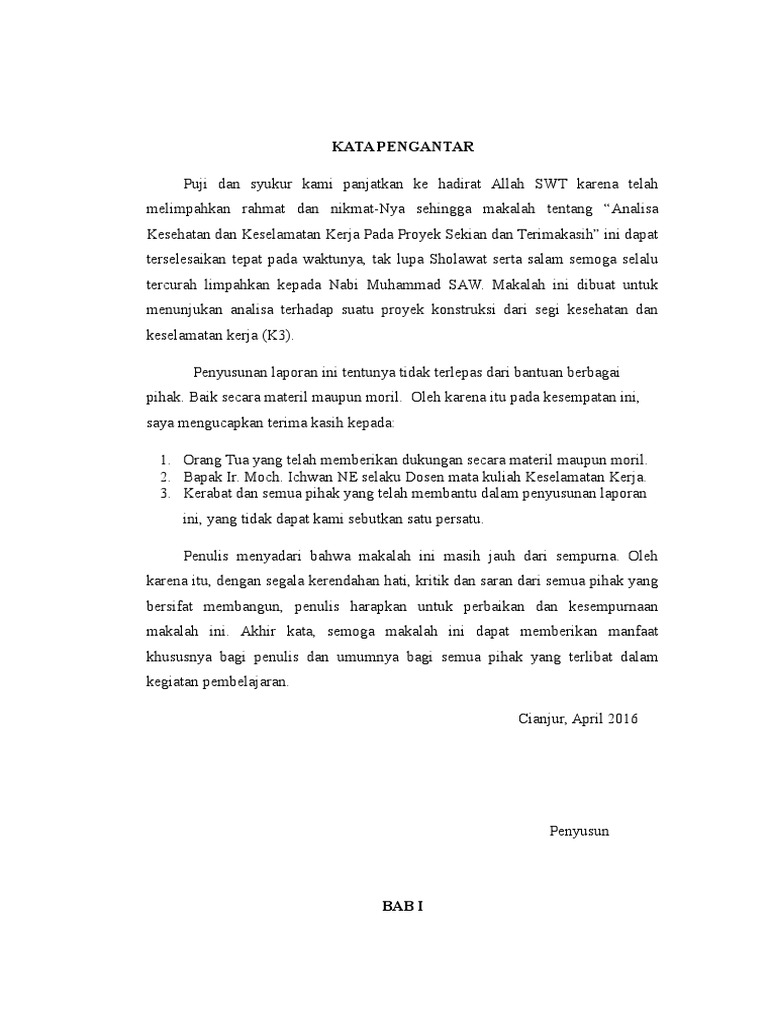 KATA PENGANTAR

Puji dan syukur kami panjatkan ke hadirat Allah SWT karena telah melimpahkan rahmat dan nikmat-Nya sehingga makalah tentang “Analisa Kesehatan dan Keselamatan Kerja Pada Proyek Sekian dan Terimakasih” ini dapat terselesaikan tepat pada waktunya, tak lupa Sholawat serta salam semoga selalu tercurah limpahkan kepada Nabi Muhammad SAW. Makalah ini dibuat untuk menunjukan analisa terhadap suatu proyek konstruksi dari segi kesehatan dan keselamatan kerja (K3).

Penyusunan laporan ini tentunya tidak terlepas dari bantuan berbagai pihak. Baik secara materil maupun moril. Oleh karena itu pada kesempatan ini, saya mengucapkan terima kasih kepada:

1. Orang Tua yang telah memberikan dukungan secara materil maupun moril.
2. Bapak Ir. Moch. Ichwan NE selaku Dosen mata kuliah Keselamatan Kerja.
3. Kerabat dan semua pihak yang telah membantu dalam penyusunan laporan ini, yang tidak dapat kami sebutkan satu persatu.

Penulis menyadari bahwa makalah ini masih jauh dari sempurna. Oleh karena itu, dengan segala kerendahan hati, kritik dan saran dari semua pihak yang bersifat membangun, penulis harapkan untuk perbaikan dan kesempurnaan makalah ini. Akhir kata, semoga makalah ini dapat memberikan manfaat khususnya bagi penulis dan umumnya bagi semua pihak yang terlibat dalam kegiatan pembelajaran.

Cianjur, April 2016

Penyusun

BAB I